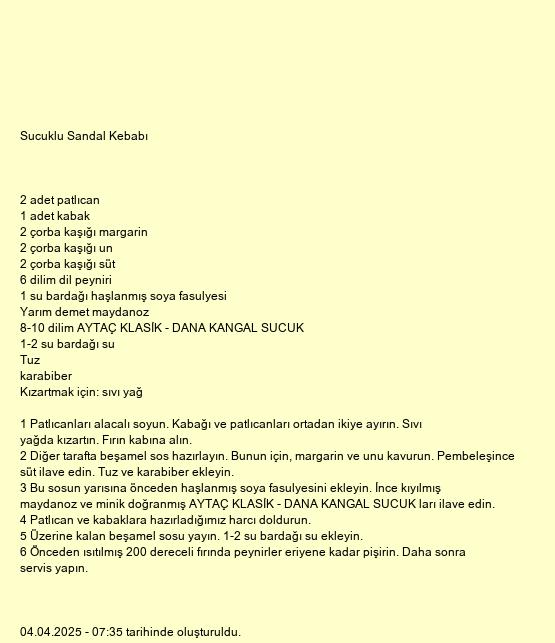 Sucuklu Sandal Kebabı

2 adet patlıcan
1 adet kabak
2 çorba kaşığı margarin
2 çorba kaşığı un
2 çorba kaşığı süt
6 dilim dil peyniri
1 su bardağı haşlanmış soya fasulyesi
Yarım demet maydanoz
8-10 dilim AYTAÇ KLASİK - DANA KANGAL SUCUK
1-2 su bardağı su
Tuz
karabiber
Kızartmak için: sıvı yağ

1 Patlıcanları alacalı soyun. Kabağı ve patlıcanları ortadan ikiye ayırın. Sıvı yağda kızartın. Fırın kabına alın.
2 Diğer tarafta beşamel sos hazırlayın. Bunun için, margarin ve unu kavurun. Pembeleşince süt ilave edin. Tuz ve karabiber ekleyin.
3 Bu sosun yarısına önceden haşlanmış soya fasulyesini ekleyin. İnce kıyılmış maydanoz ve minik doğranmış AYTAÇ KLASİK - DANA KANGAL SUCUK ları ilave edin.
4 Patlıcan ve kabaklara hazırladığımız harcı doldurun.
5 Üzerine kalan beşamel sosu yayın. 1-2 su bardağı su ekleyin.
6 Önceden ısıtılmış 200 dereceli fırında peynirler eriyene kadar pişirin. Daha sonra servis yapın.

04.04.2025 - 07:35 tarihinde oluşturuldu.